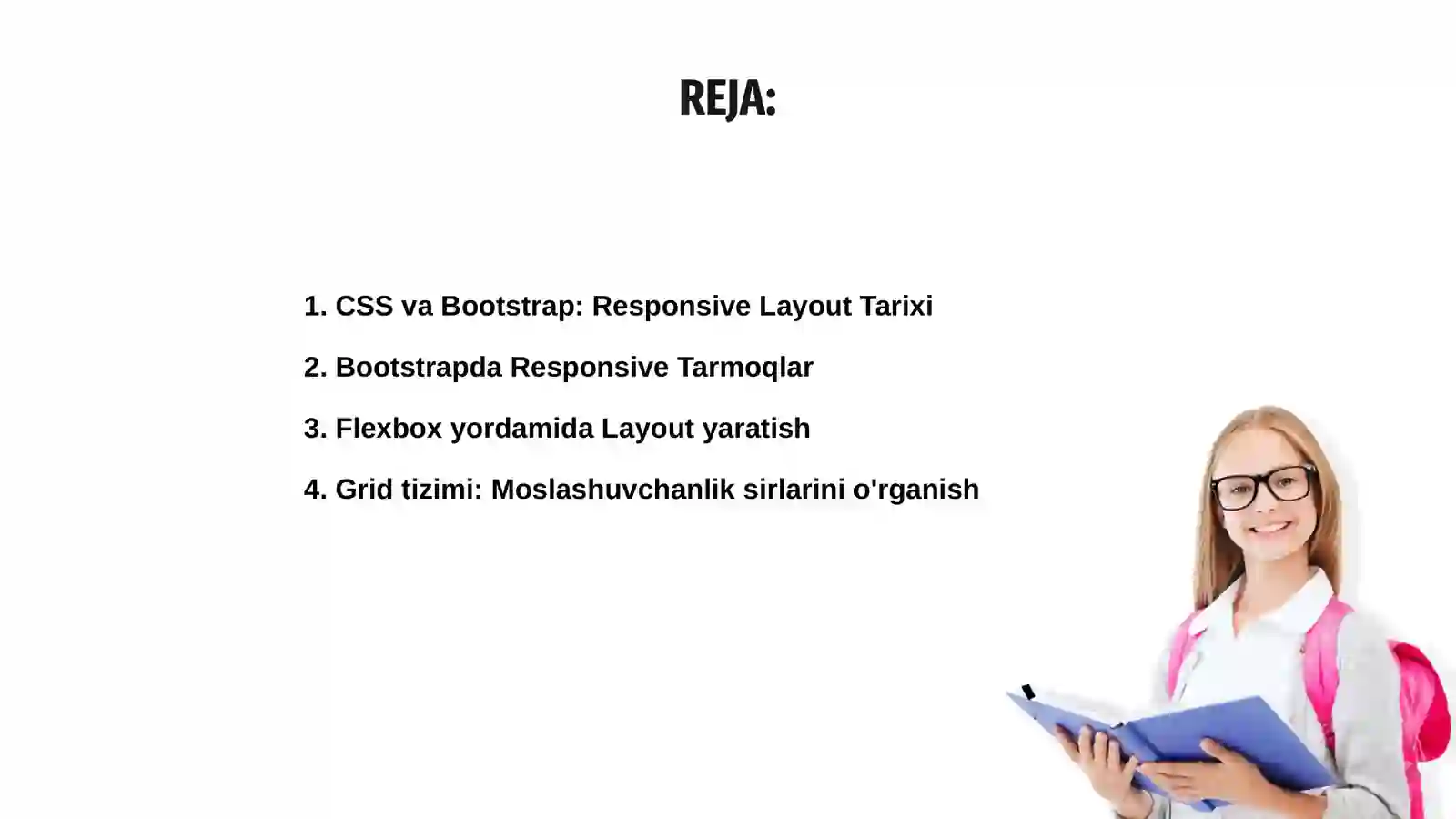 REJA:

1. CSS va Bootstrap: Responsive Layout Tarixi

2. Bootstrapda Responsive Tarmoqlar

3. Flexbox yordamida Layout yaratish

4. Grid tizimi: Moslashuvchanlik sirlarini o'rganish